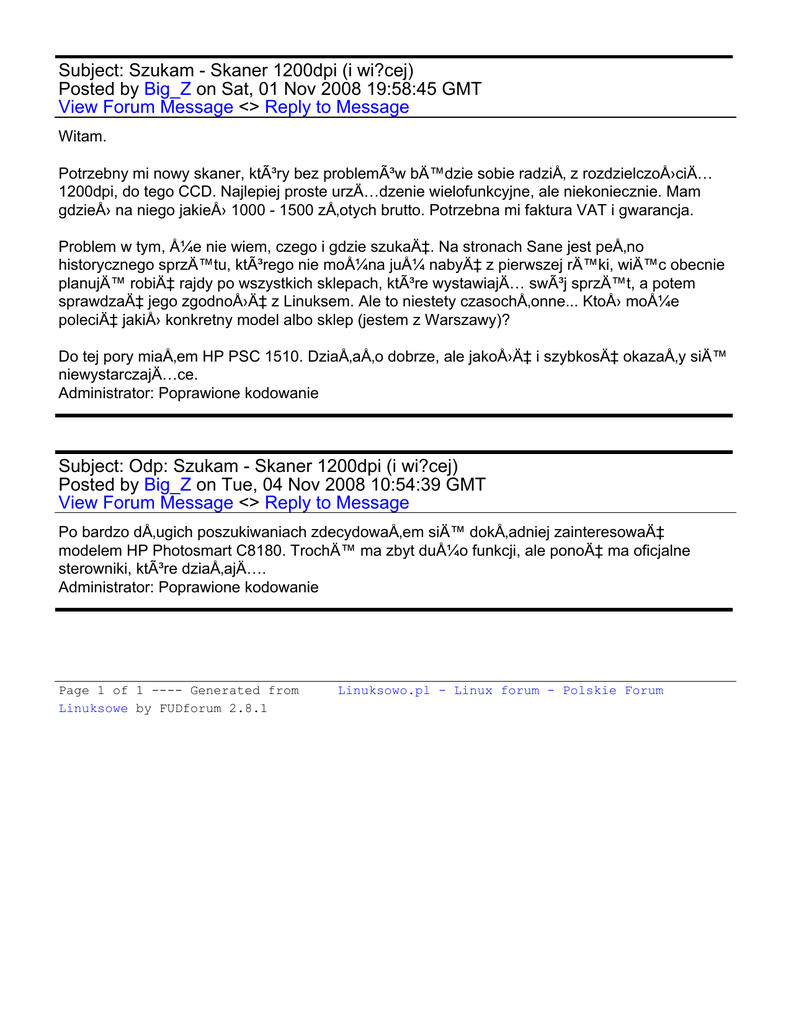 Subject: Szukam - Skaner 1200dpi (i wi?cej)
Posted by Big_Z on Sat, 01 Nov 2008 19:58:45 GMT
View Forum Message <> Reply to Message

Witam.

Potrzebny mi nowy skaner, ktÃ³ry bez problemÃ³w bÄ™dzie sobie radziÅ‚ z rozdzielczoÅ›ciÄ… 1200dpi, do tego CCD. Najlepiej proste urzÄ…dzenie wielofunkcyjne, ale niekoniecznie. Mam gdzieÅ› na niego jakieÅ› 1000 - 1500 zÅ‚otych brutto. Potrzebna mi faktura VAT i gwarancja.

Problem w tym, Å¼e nie wiem, czego i gdzie szukaÄ‡. Na stronach Sane jest peÅ‚no historycznego sprzÄ™tu, ktÃ³rego nie moÅ¼na juÅ¼ nabyÄ‡ z pierwszej rÄ™ki, wiÄ™c obecnie planujÄ™ robiÄ‡ rajdy po wszystkich sklepach, ktÃ³re wystawiajÄ… swÃ³j sprzÄ™t, a potem sprawdzaÄ‡ jego zgodnoÅ›Ä‡ z Linuksem. Ale to niestety czasochÅ‚onne... KtoÅ› moÅ¼e poleciÄ‡ jakiÅ› konkretny model albo sklep (jestem z Warszawy)?

Do tej pory miaÅ‚em HP PSC 1510. DziaÅ‚aÅ‚o dobrze, ale jakoÅ›Ä‡ i szybkosÄ‡ okazaÅ‚y siÄ™ niewystarczajÄ…ce.
Administrator: Poprawione kodowanie

Subject: Odp: Szukam - Skaner 1200dpi (i wi?cej)
Posted by Big_Z on Tue, 04 Nov 2008 10:54:39 GMT
View Forum Message <> Reply to Message

Po bardzo dÅ‚ugich poszukiwaniach zdecydowaÅ‚em siÄ™ dokÅ‚adniej zainteresowaÄ‡ modelem HP Photosmart C8180. TrochÄ™ ma zbyt duÅ¼o funkcji, ale ponoÄ‡ ma oficjalne sterowniki, ktÃ³re dziaÅ‚ajÄ….
Administrator: Poprawione kodowanie

Page 1 of 1 ---- Generated from Linuksowo.pl - Linux forum - Polskie Forum Linuksowe by FUDforum 2.8.1